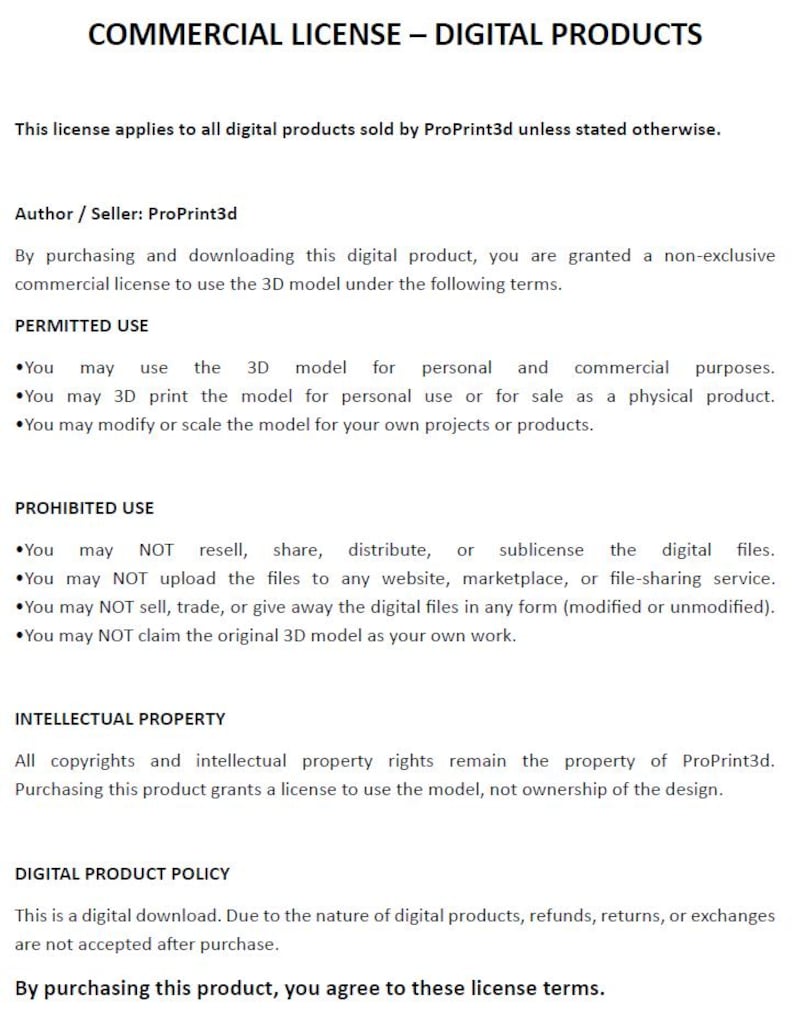 COMMERCIAL LICENSE – DIGITAL PRODUCTS

This license applies to all digital products sold by ProPrint3d unless stated otherwise.

Author / Seller: ProPrint3d

By purchasing and downloading this digital product, you are granted a non-exclusive commercial license to use the 3D model under the following terms.

PERMITTED USE

•You may use the 3D model for personal and commercial purposes.
•You may 3D print the model for personal use or for sale as a physical product.
•You may modify or scale the model for your own projects or products.

PROHIBITED USE

•You may NOT resell, share, distribute, or sublicense the digital files.
•You may NOT upload the files to any website, marketplace, or file-sharing service.
•You may NOT sell, trade, or give away the digital files in any form (modified or unmodified).
•You may NOT claim the original 3D model as your own work.

INTELLECTUAL PROPERTY

All copyrights and intellectual property rights remain the property of ProPrint3d. Purchasing this product grants a license to use the model, not ownership of the design.

DIGITAL PRODUCT POLICY

This is a digital download. Due to the nature of digital products, refunds, returns, or exchanges are not accepted after purchase.

By purchasing this product, you agree to these license terms.